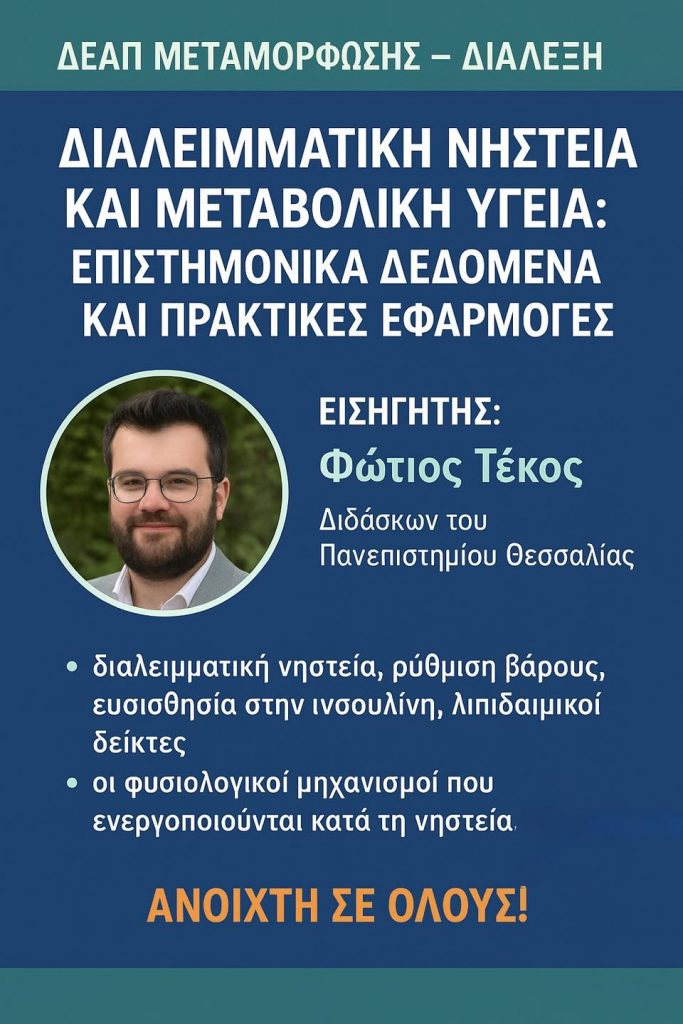 ΔΕΑΠ ΜΕΤΑΜΟΡΦΩΣΗΣ – ΔΙΑΛΕΞΗ

ΔΙΑΛΕΙΜΜΑΤΙΚΗ ΝΗΣΤΕΙΑ ΚΑΙ ΜΕΤΑΒΟΛΙΚΗ ΥΓΕΙΑ: ΕΠΙΣΤΗΜΟΝΙΚΑ ΔΕΔΟΜΕΝΑ ΚΑΙ ΠΡΑΚΤΙΚΕΣ ΕΦΑΡΜΟΓΕΣ

ΕΙΣΗΓΗΤΗΣ:
Φώτιος Τέκος
Διδάσκων του Πανεπιστημίου Θεσσαλίας

• διαλειμματική νηστεία, ρύθμιση βάρους, ευσισθησία στην ινσουλίνη, λιπιδαιμικοί δείκτες
• οι φυσιολογικοί μηχανισμοί που ενεργοποιούνται κατά τη νηστεία.

ΑΝΟΙΧΤΗ ΣΕ ΟΛΟΥΣ!